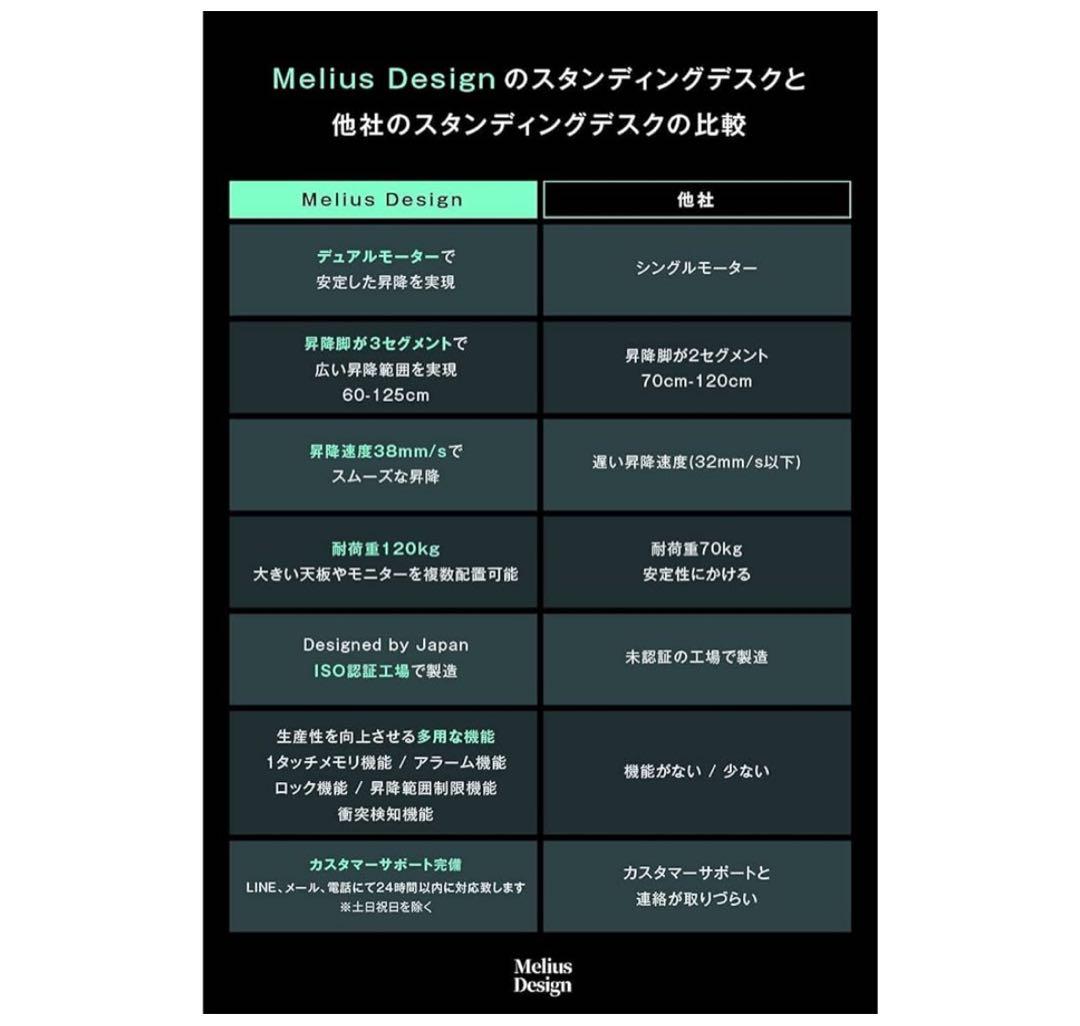 Melius Design のスタンディングデスクと
他社のスタンディングデスクの比較

| Melius Design | 他社 |
|---|---|
| デュアルモーターで 安定した昇降を実現 | シングルモーター |
| 昇降脚が3セグメントで 広い昇降範囲を実現 60-125cm | 昇降脚が2セグメント 70cm-120cm |
| 昇降速度38mm/sで スムーズな昇降 | 遅い昇降速度(32mm/s以下) |
| 耐荷重120kg 大きい天板やモニターを複数配置可能 | 耐荷重70kg 安定性にかける |
| Designed by Japan ISO認証工場で製造 | 未認証の工場で製造 |
| 生産性を向上させる多用な機能 1タッチメモリ機能 / アラーム機能 ロック機能 / 昇降範囲制限機能 衝突検知機能 | 機能がない / 少ない |
| カスタマーサポート完備 LINE、メール、電話にて24時間以内に対応致します ※土日祝日を除く | カスタマーサポートと 連絡が取りづらい |

Melius Design